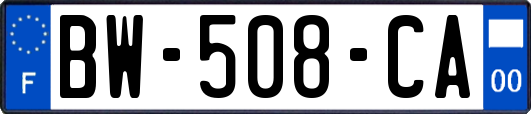 F

BW-508-CA

00